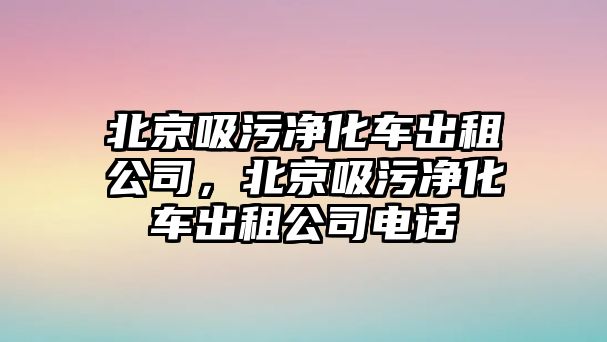 北京吸污净化车出租公司，北京吸污净化车出租公司电话